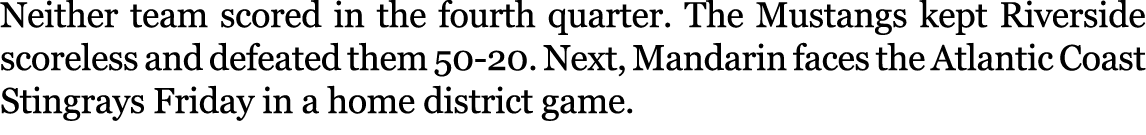 Neither team scored in the fourth quarter. The Mustangs kept Riverside scoreless and defeated them 50-20. Next, Mandarin faces the Atlantic Coast Stingrays Friday in a home district game.